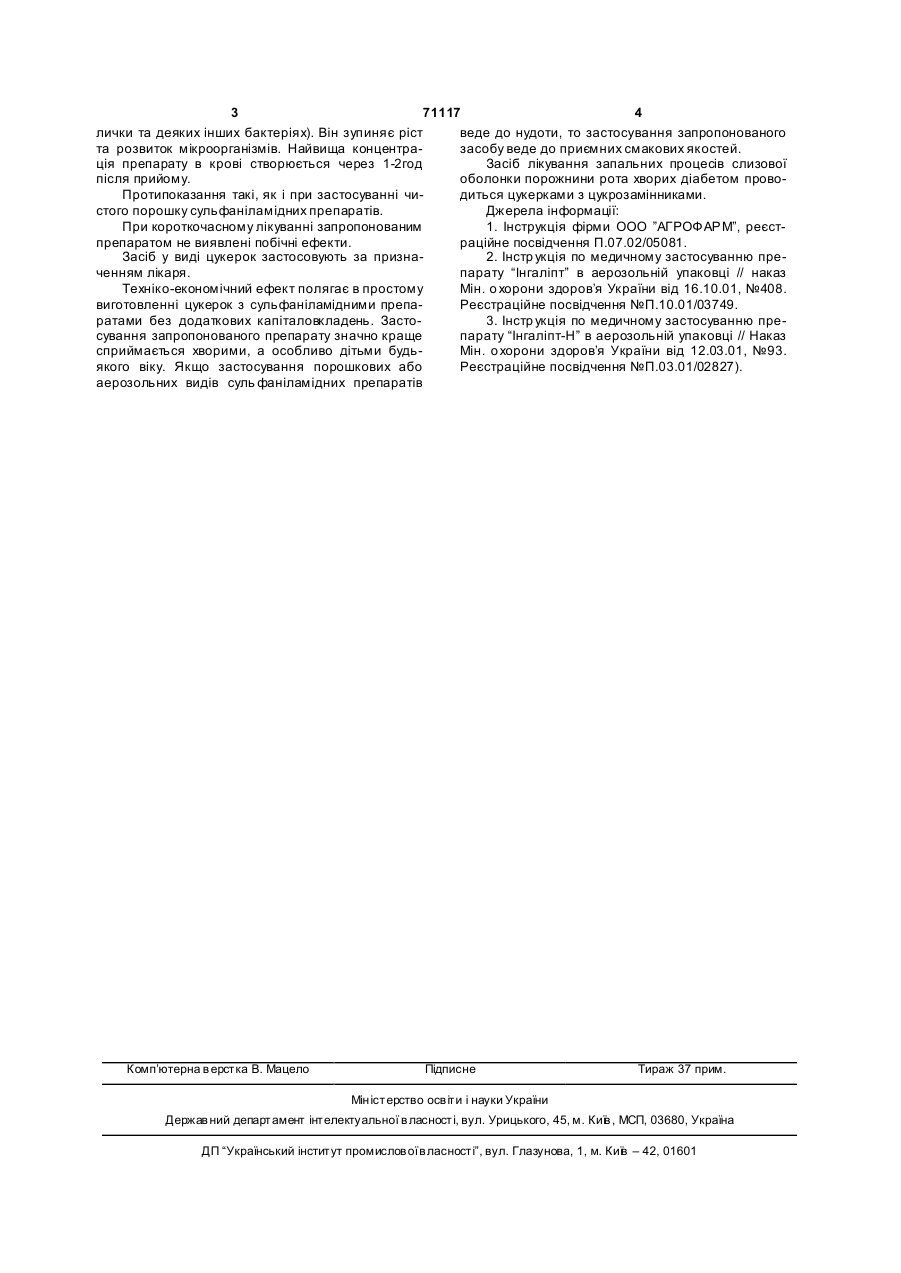 3 71117 4

лички та деяких інших бактеріях). Він зупиняє ріст та розвиток мікроорганізмів. Найвища концентрація препарату в крові створюється через 1-2год після прийому.

Протипоказання такі, як і при застосуванні чистого порошку сульфаніламідних препаратів.

При короткочасному лікуванні запропонованим препаратом не виявлені побічні ефекти.

Засіб у виді цукерок застосовують за призначенням лікаря.

Техніко-економічний ефект полягає в простому виготовленні цукерок з сульфаніламідними препаратами без додаткових капіталовкладень. Застосування запропонованого препарату значно краще сприймається хворими, а особливо дітьми будь-якого віку. Якщо застосування порошкових або аерозольних видів сульфаніламідних препаратів веде до нудоти, то застосування запропонованого засобу веде до приємних смакових якостей.

Засіб лікування запальних процесів слизової оболонки порожнини рота хворих діабетом проводиться цукерками з цукрозамінниками.

Джерела інформації:

1. Інструкція фірми ООО "АГРОФАРМ", реєстраційне посвідчення П.07.02/05081.

2. Інструкція по медичному застосуванню препарату "Інгаліпт" в аерозольній упаковці // наказ Мін. охорони здоров'я України від 16.10.01, №408. Реєстраційне посвідчення №П.10.01/03749.

3. Інструкція по медичному застосуванню препарату "Інгаліпт-Н" в аерозольній упаковці // Наказ Мін. охорони здоров'я України від 12.03.01, №93. Реєстраційне посвідчення №П.03.01/02827).

Комп'ютерна верстка В. Мацело Підписне Тираж 37 прим.

Міністерство освіти і науки України

Державний департамент інтелектуальної власності, вул. Урицького, 45, м. Київ, МСП, 03680, Україна

ДП "Український інститут промислової власності", вул. Глазунова, 1, м. Київ – 42, 01601